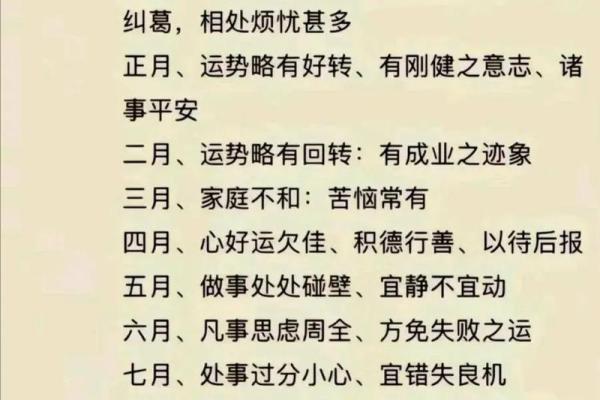 纠葛，相处烦忧甚多

正月、运势略有好转、有刚健之意志、诸事平安

二月、运势略有回转：有成业之迹象

三月、家庭不和：苦恼常有

四月、心好运欠佳、积德行善、以待后报

五月、做事处处碰壁、宜静不宜动

六月、凡事思虑周全、方免失败之运

七月、处事过分小心、宜错失良机